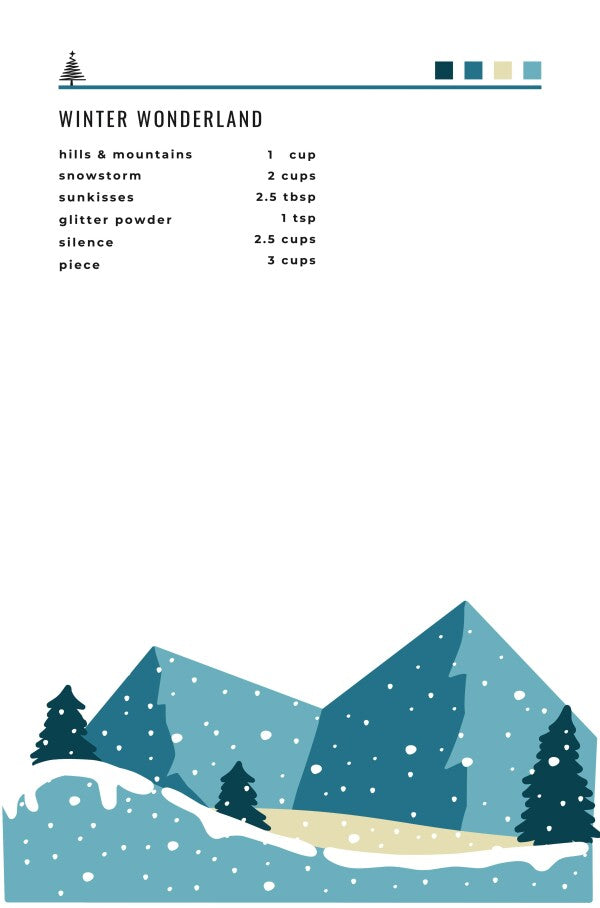 WINTER WONDERLAND

hills & mountains 1 cup
snowstorm 2 cups
sunkisses 2.5 tbsp
glitter powder 1 tsp
silence 2.5 cups
piece 3 cups